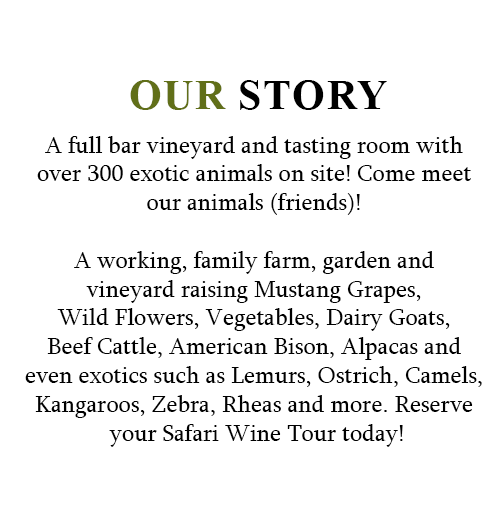 OUR STORY

A full bar vineyard and tasting room with over 300 exotic animals on site! Come meet our animals (friends)!

A working, family farm, garden and vineyard raising Mustang Grapes, Wild Flowers, Vegetables, Dairy Goats, Beef Cattle, American Bison, Alpacas and even exotics such as Lemurs, Ostrich, Camels, Kangaroos, Zebra, Rheas and more. Reserve your Safari Wine Tour today!